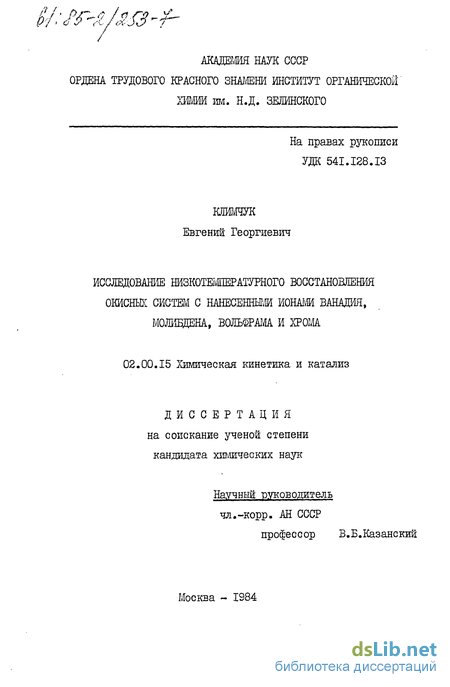 61:85-2/253-7

АКАДЕМИЯ НАУК СССР
ОРДЕНА ТРУДОВОГО КРАСНОГО ЗНАМЕНИ ИНСТИТУТ ОРГАНИЧЕСКОЙ ХИМИИ им. Н.Д. ЗЕЛИНСКОГО

На правах рукописи
УДК 541.128.13

КЛИМЧУК
Евгений Георгиевич

ИССЛЕДОВАНИЕ НИЗКОТЕМПЕРАТУРНОГО ВОССТАНОВЛЕНИЯ ОКИСНЫХ СИСТЕМ С НАНЕСЕННЫМИ ИОНАМИ ВАНАДИЯ, МОЛИБДЕНА, ВОЛЬФРАМА И ХРОМА

02.00.15 Химическая кинетика и катализ

ДИССЕРТАЦИЯ
на соискание ученой степени
кандидата химических наук

Научный руководитель
чл.-корр. АН СССР
профессор В.Б.Казанский

Москва - 1984

dsLib.net
библиотека диссертаций